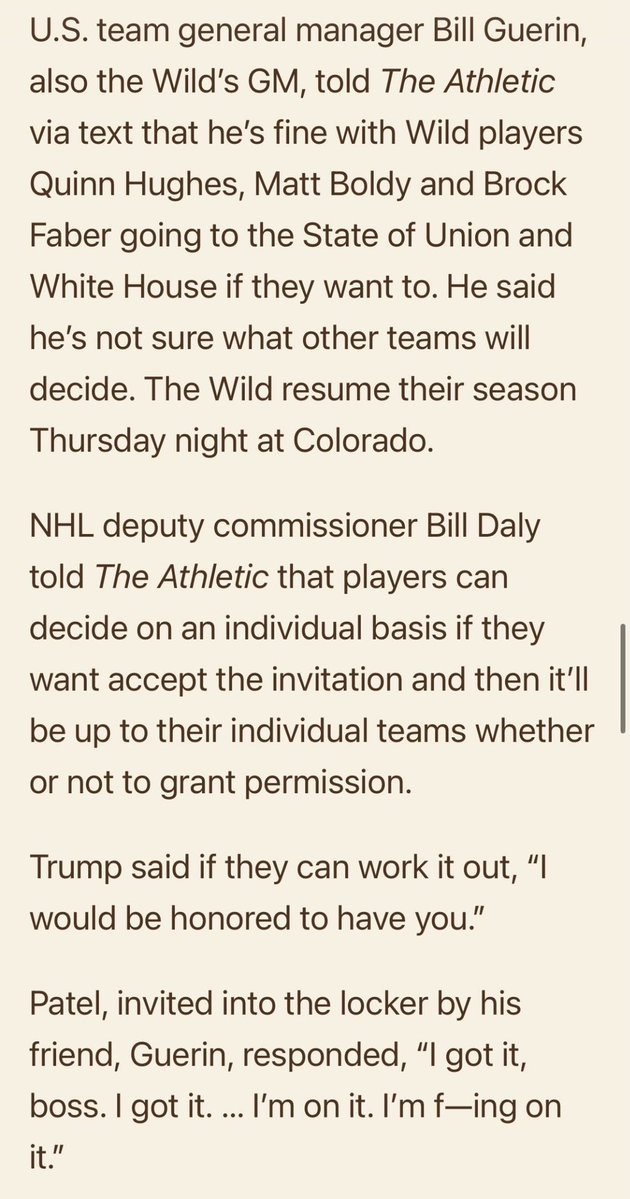 U.S. team general manager Bill Guerin, also the Wild's GM, told The Athletic via text that he's fine with Wild players Quinn Hughes, Matt Boldy and Brock Faber going to the State of Union and White House if they want to. He said he's not sure what other teams will decide. The Wild resume their season Thursday night at Colorado.

NHL deputy commissioner Bill Daly told The Athletic that players can decide on an individual basis if they want accept the invitation and then it'll be up to their individual teams whether or not to grant permission.

Trump said if they can work it out, "I would be honored to have you."

Patel, invited into the locker by his friend, Guerin, responded, "I got it, boss. I got it. … I'm on it. I'm f—ing on it."